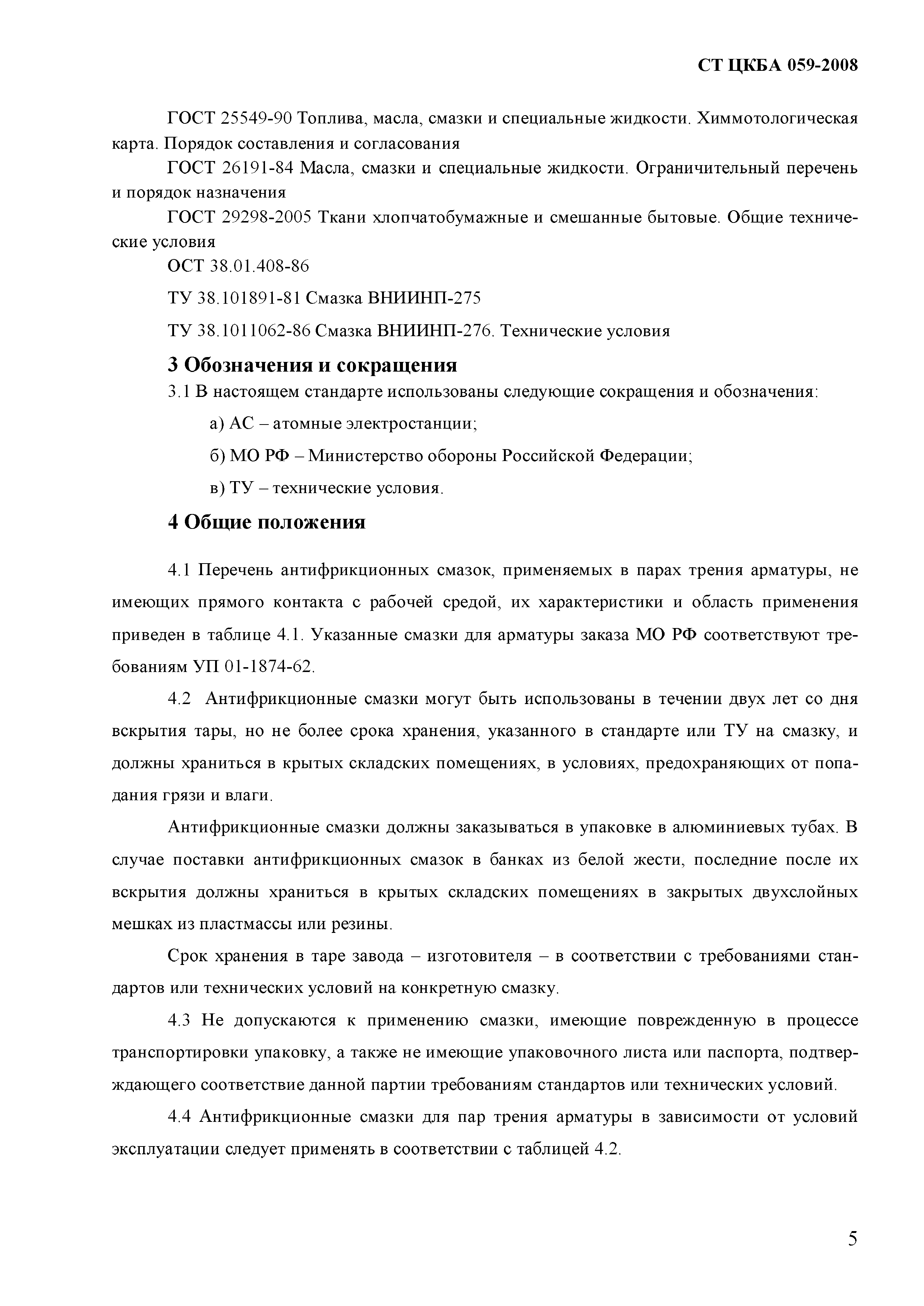 СТ ЦКБА 059-2008

ГОСТ 25549-90 Топлива, масла, смазки и специальные жидкости. Химмотологическая карта. Порядок составления и согласования

ГОСТ 26191-84 Масла, смазки и специальные жидкости. Ограничительный перечень и порядок назначения

ГОСТ 29298-2005 Ткани хлопчатобумажные и смешанные бытовые. Общие технические условия

ОСТ 38.01.408-86

ТУ 38.101891-81 Смазка ВНИИНП-275

ТУ 38.1011062-86 Смазка ВНИИНП-276. Технические условия

3 Обозначения и сокращения

3.1 В настоящем стандарте использованы следующие сокращения и обозначения:

а) АС – атомные электростанции;

б) МО РФ – Министерство обороны Российской Федерации;

в) ТУ – технические условия.

4 Общие положения

4.1 Перечень антифрикционных смазок, применяемых в парах трения арматуры, не имеющих прямого контакта с рабочей средой, их характеристики и область применения приведен в таблице 4.1. Указанные смазки для арматуры заказа МО РФ соответствуют требованиям УП 01-1874-62.

4.2 Антифрикционные смазки могут быть использованы в течении двух лет со дня вскрытия тары, но не более срока хранения, указанного в стандарте или ТУ на смазку, и должны храниться в крытых складских помещениях, в условиях, предохраняющих от попадания грязи и влаги.

Антифрикционные смазки должны заказываться в упаковке в алюминиевых тубах. В случае поставки антифрикционных смазок в банках из белой жести, последние после их вскрытия должны храниться в крытых складских помещениях в закрытых двухслойных мешках из пластмассы или резины.

Срок хранения в таре завода – изготовителя – в соответствии с требованиями стандартов или технических условий на конкретную смазку.

4.3 Не допускаются к применению смазки, имеющие поврежденную в процессе транспортировки упаковку, а также не имеющие упаковочного листа или паспорта, подтверждающего соответствие данной партии требованиям стандартов или технических условий.

4.4 Антифрикционные смазки для пар трения арматуры в зависимости от условий эксплуатации следует применять в соответствии с таблицей 4.2.

5